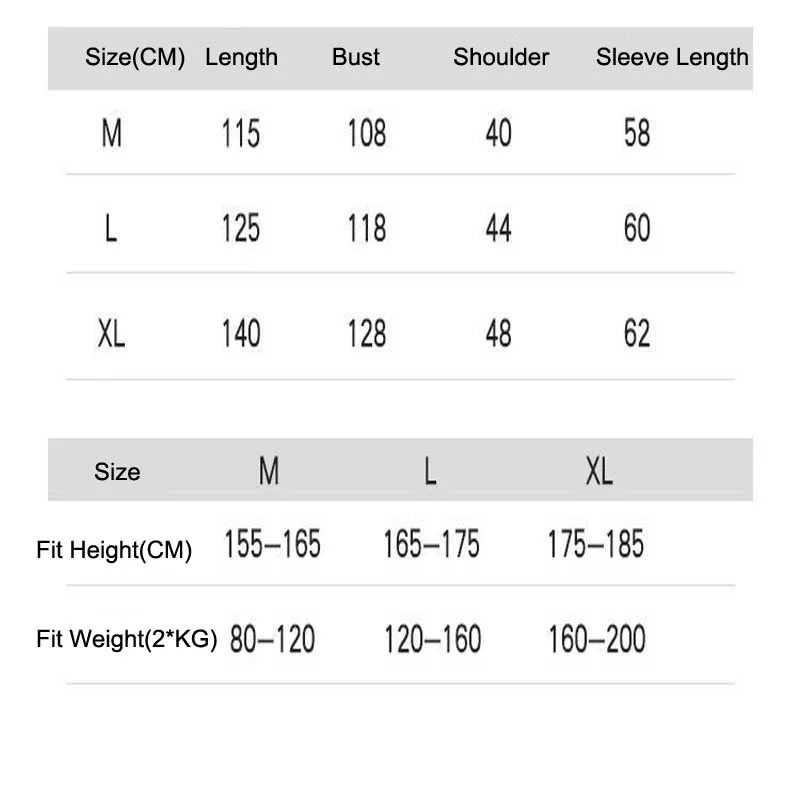 | Size(CM) | Length | Bust | Shoulder | Sleeve Length |
|---|---|---|---|---|
| M | 115 | 108 | 40 | 58 |
| L | 125 | 118 | 44 | 60 |
| XL | 140 | 128 | 48 | 62 |

| Size | M | L | XL |
|---|---|---|---|
| Fit Height(CM) | 155–165 | 165–175 | 175–185 |
| Fit Weight(2*KG) | 80–120 | 120–160 | 160–200 |